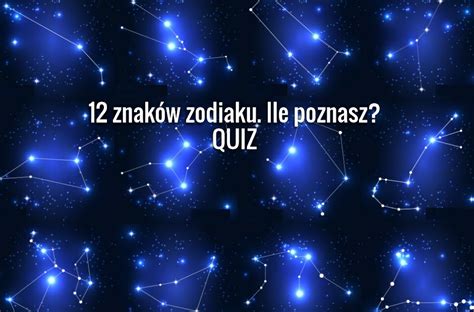 12 znaków zodiaku. Ile poznasz?
QUIZ